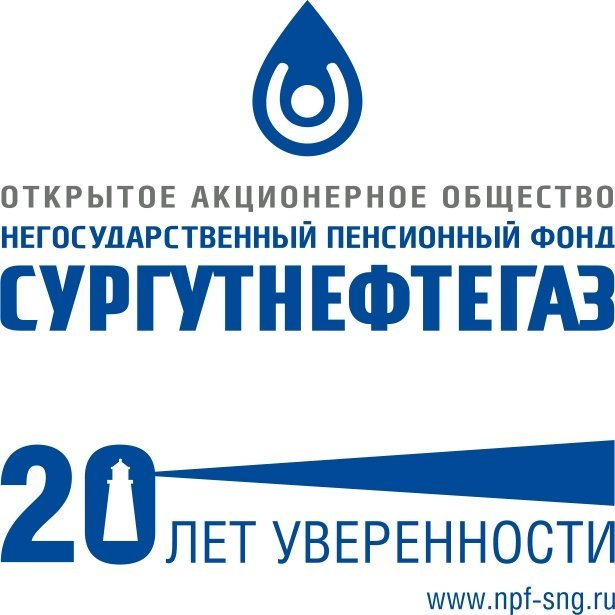 ОТКРЫТОЕ АКЦИОНЕРНОЕ ОБЩЕСТВО
НЕГОСУДАРСТВЕННЫЙ ПЕНСИОННЫЙ ФОНД
СУРГУТНЕФТЕГАЗ

20 ЛЕТ УВЕРЕННОСТИ

www.npf-sng.ru